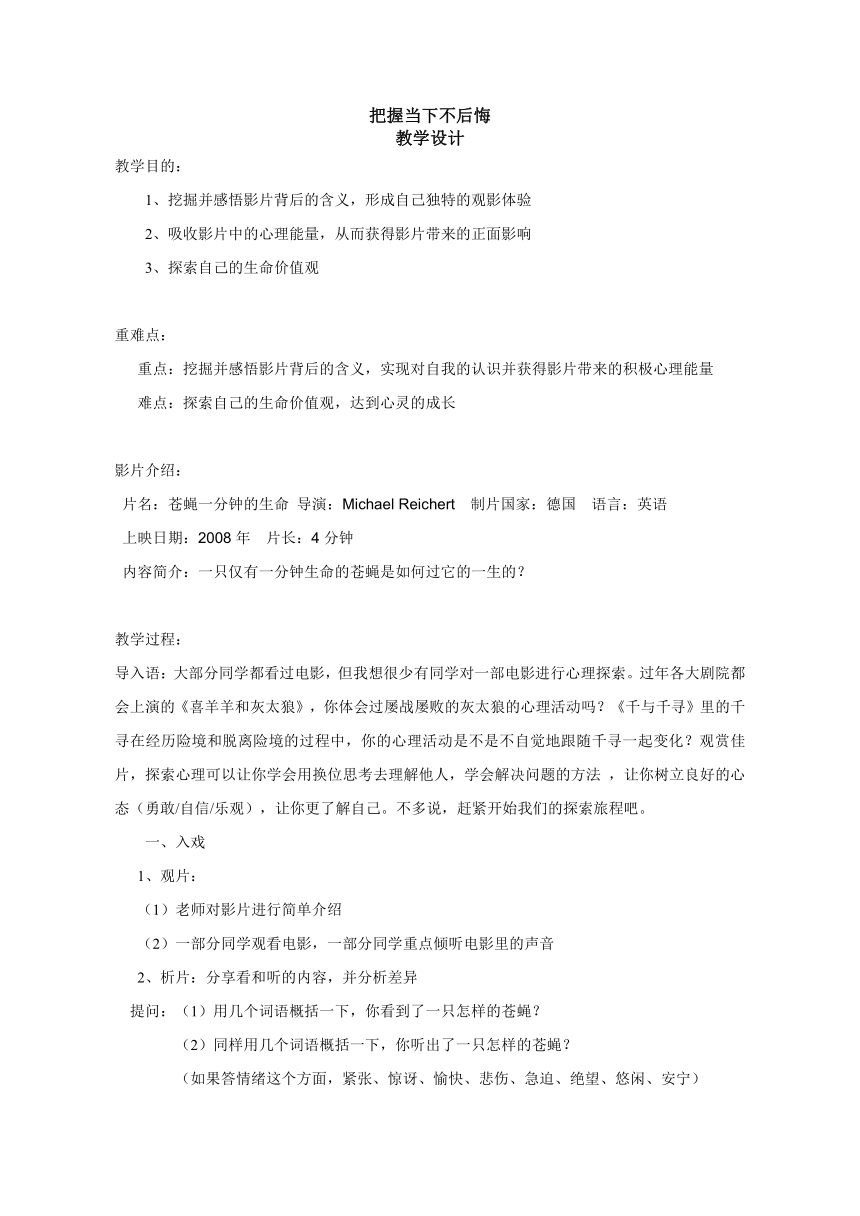 把握当下不后悔
教学设计

教学目的：

1、挖掘并感悟影片背后的含义，形成自己独特的观影体验

2、吸收影片中的心理能量，从而获得影片带来的正面影响

3、探索自己的生命价值观

重难点：

重点：挖掘并感悟影片背后的含义，实现对自我的认识并获得影片带来的积极心理能量

难点：探索自己的生命价值观，达到心灵的成长

影片介绍：

片名：苍蝇一分钟的生命 导演：Michael Reichert 制片国家：德国 语言：英语

上映日期：2008 年 片长：4 分钟

内容简介：一只仅有一分钟生命的苍蝇是如何过它的一生的？

教学过程：

导入语：大部分同学都看过电影，但我想很少有同学对一部电影进行心理探索。过年各大剧院都会上演的《喜羊羊和灰太狼》，你体会过屡战屡败的灰太狼的心理活动吗？《千与千寻》里的千寻在经历险境和脱离险境的过程中，你的心理活动是不是不自觉地跟随千寻一起变化？观赏佳片，探索心理可以让你学会用换位思考去理解他人，学会解决问题的方法 ，让你树立良好的心态（勇敢/自信/乐观），让你更了解自己。不多说，赶紧开始我们的探索旅程吧。

一、入戏

1、观片：

（1）老师对影片进行简单介绍

（2）一部分同学观看电影，一部分同学重点倾听电影里的声音

2、析片：分享看和听的内容，并分析差异

提问：（1）用几个词语概括一下，你看到了一只怎样的苍蝇？

（2）同样用几个词语概括一下，你听出了一只怎样的苍蝇？

（如果答情绪这个方面，紧张、惊讶、愉快、悲伤、急迫、绝望、悠闲、安宁）